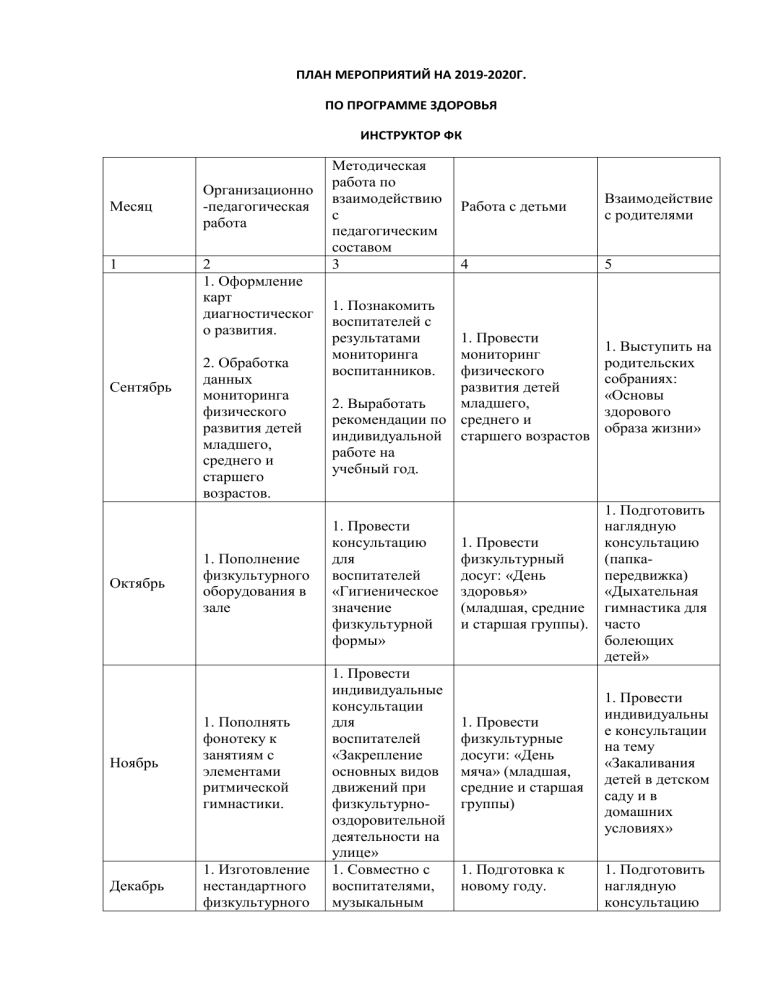 ПЛАН МЕРОПРИЯТИЙ НА 2019-2020Г.

ПО ПРОГРАММЕ ЗДОРОВЬЯ

ИНСТРУКТОР ФК

| Месяц | Организационно-педагогическая работа | Методическая работа по взаимодействию с педагогическим составом | Работа с детьми | Взаимодействие с родителями |
|---|---|---|---|---|
| 1 | 2 | 3 | 4 | 5 |
| Сентябрь | 1. Оформление карт диагностического развития. 2. Обработка данных мониторинга физического развития детей младшего, среднего и старшего возрастов. | 1. Познакомить воспитателей с результатами мониторинга воспитанников. 2. Выработать рекомендации по индивидуальной работе на учебный год. | 1. Провести мониторинг физического развития детей младшего, среднего и старшего возрастов | 1. Выступить на родительских собраниях: «Основы здорового образа жизни» |
| Октябрь | 1. Пополнение физкультурного оборудования в зале | 1. Провести консультацию для воспитателей «Гигиеническое значение физкультурной формы» | 1. Провести физкультурный досуг: «День здоровья» (младшая, средние и старшая группы). | 1. Подготовить наглядную консультацию (папка-передвижка) «Дыхательная гимнастика для часто болеющих детей» |
| Ноябрь | 1. Пополнять фонотеку к занятиям с элементами ритмической гимнастики. | 1. Провести индивидуальные консультации для воспитателей «Закрепление основных видов движений при физкультурно-оздоровительной деятельности на улице» | 1. Провести физкультурные досуги: «День мяча» (младшая, средние и старшая группы) | 1. Провести индивидуальные консультации на тему «Закаливания детей в детском саду и в домашних условиях» |
| Декабрь | 1. Изготовление нестандартного физкультурного | 1. Совместно с воспитателями, музыкальным | 1. Подготовка к новому году. | 1. Подготовить наглядную консультацию |